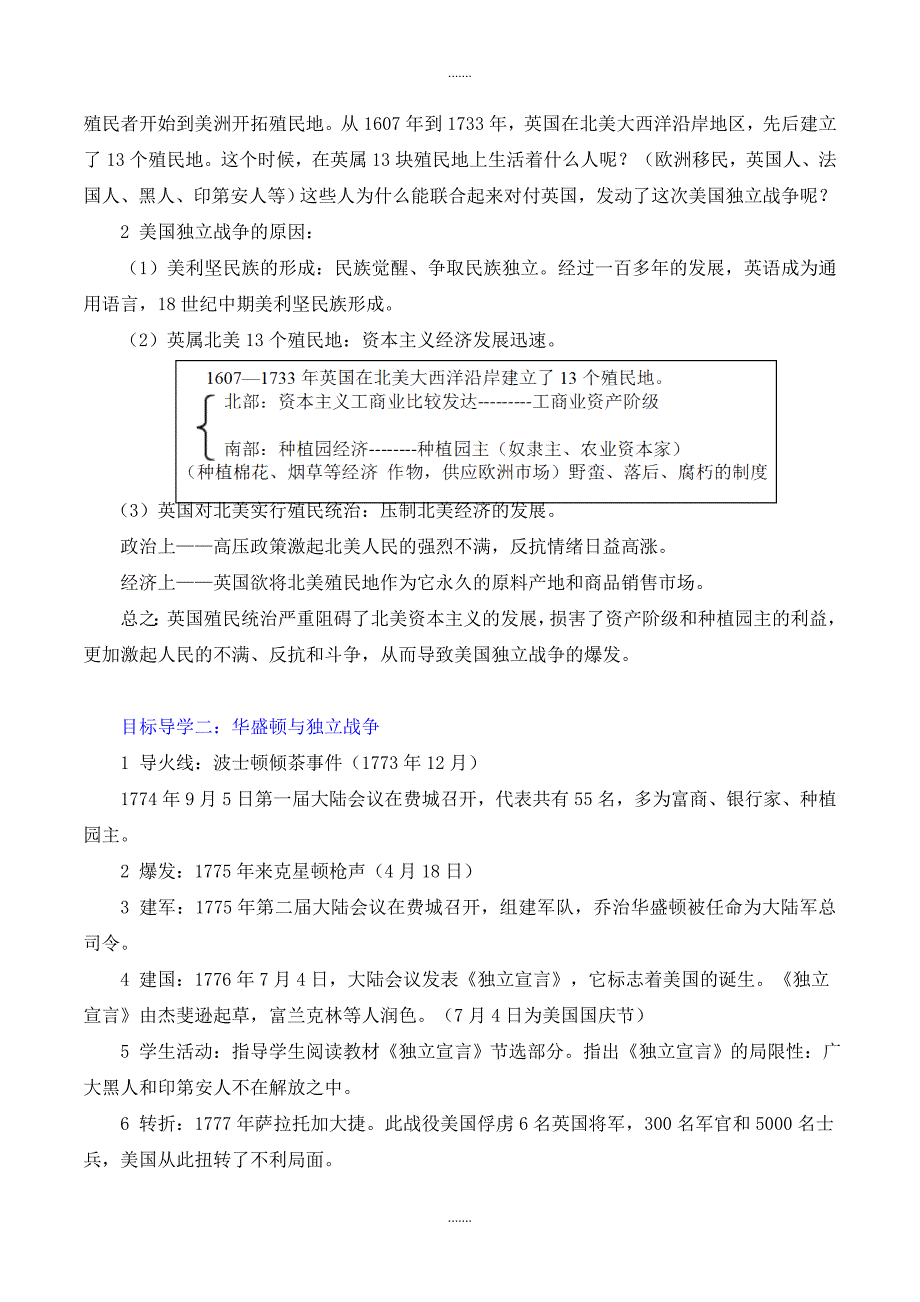 .......

殖民者开始到美洲开拓殖民地。从 1607 年到 1733 年，英国在北美大西洋沿岸地区，先后建立了 13 个殖民地。这个时候，在英属 13 块殖民地上生活着什么人呢？（欧洲移民，英国人、法国人、黑人、印第安人等）这些人为什么能联合起来对付英国，发动了这次美国独立战争呢？

2 美国独立战争的原因：

（1）美利坚民族的形成：民族觉醒、争取民族独立。经过一百多年的发展，英语成为通用语言，18 世纪中期美利坚民族形成。

（2）英属北美 13 个殖民地：资本主义经济发展迅速。

1607—1733 年英国在北美大西洋沿岸建立了 13 个殖民地。
北部：资本主义工商业比较发达---------工商业资产阶级
南部：种植园经济--------种植园主（奴隶主、农业资本家）
（种植棉花、烟草等经济 作物，供应欧洲市场）野蛮、落后、腐朽的制度

（3）英国对北美实行殖民统治：压制北美经济的发展。

政治上——高压政策激起北美人民的强烈不满，反抗情绪日益高涨。

经济上——英国欲将北美殖民地作为它永久的原料产地和商品销售市场。

总之：英国殖民统治严重阻碍了北美资本主义的发展，损害了资产阶级和种植园主的利益，更加激起人民的不满、反抗和斗争，从而导致美国独立战争的爆发。

目标导学二：华盛顿与独立战争

1 导火线：波士顿倾茶事件（1773 年 12 月）

1774 年 9 月 5 日第一届大陆会议在费城召开，代表共有 55 名，多为富商、银行家、种植园主。

2 爆发：1775 年来克星顿枪声（4 月 18 日）

3 建军：1775 年第二届大陆会议在费城召开，组建军队，乔治华盛顿被任命为大陆军总司令。

4 建国：1776 年 7 月 4 日，大陆会议发表《独立宣言》，它标志着美国的诞生。《独立宣言》由杰斐逊起草，富兰克林等人润色。（7 月 4 日为美国国庆节）

5 学生活动：指导学生阅读教材《独立宣言》节选部分。指出《独立宣言》的局限性：广大黑人和印第安人不在解放之中。

6 转折：1777 年萨拉托加大捷。此战役美国俘虏 6 名英国将军，300 名军官和 5000 名士兵，美国从此扭转了不利局面。

.......